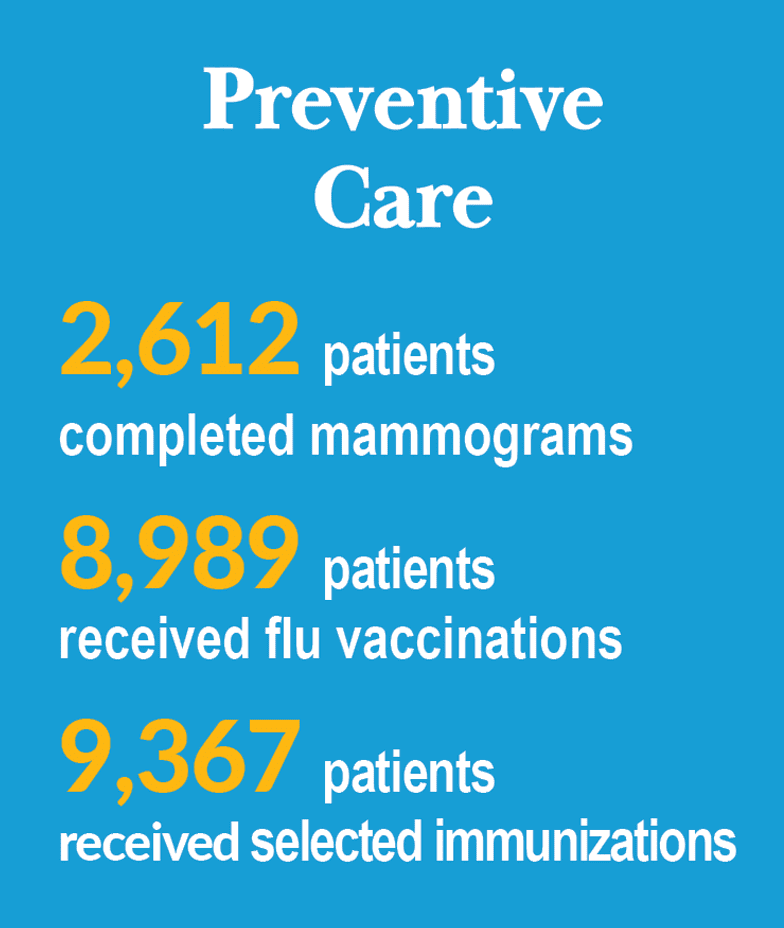 Preventive Care

2,612 patients completed mammograms

8,989 patients received flu vaccinations

9,367 patients received selected immunizations